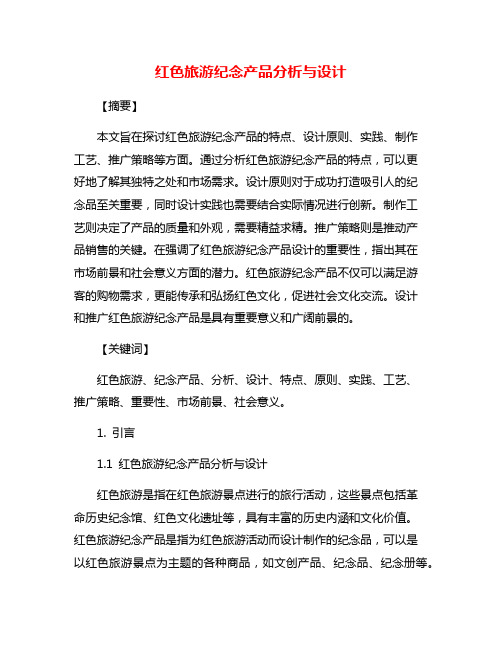 红色旅游纪念产品分析与设计

【摘要】

本文旨在探讨红色旅游纪念产品的特点、设计原则、实践、制作工艺、推广策略等方面。通过分析红色旅游纪念产品的特点，可以更好地了解其独特之处和市场需求。设计原则对于成功打造吸引人的纪念品至关重要，同时设计实践也需要结合实际情况进行创新。制作工艺则决定了产品的质量和外观，需要精益求精。推广策略则是推动产品销售的关键。在强调了红色旅游纪念产品设计的重要性，指出其在市场前景和社会意义方面的潜力。红色旅游纪念产品不仅可以满足游客的购物需求，更能传承和弘扬红色文化，促进社会文化交流。设计和推广红色旅游纪念产品是具有重要意义和广阔前景的。

【关键词】

红色旅游、纪念产品、分析、设计、特点、原则、实践、工艺、推广策略、重要性、市场前景、社会意义。

1. 引言

1.1 红色旅游纪念产品分析与设计

红色旅游是指在红色旅游景点进行的旅行活动，这些景点包括革命历史纪念馆、红色文化遗址等，具有丰富的历史内涵和文化价值。红色旅游纪念产品是指为红色旅游活动而设计制作的纪念品，可以是以红色旅游景点为主题的各种商品，如文创产品、纪念品、纪念册等。